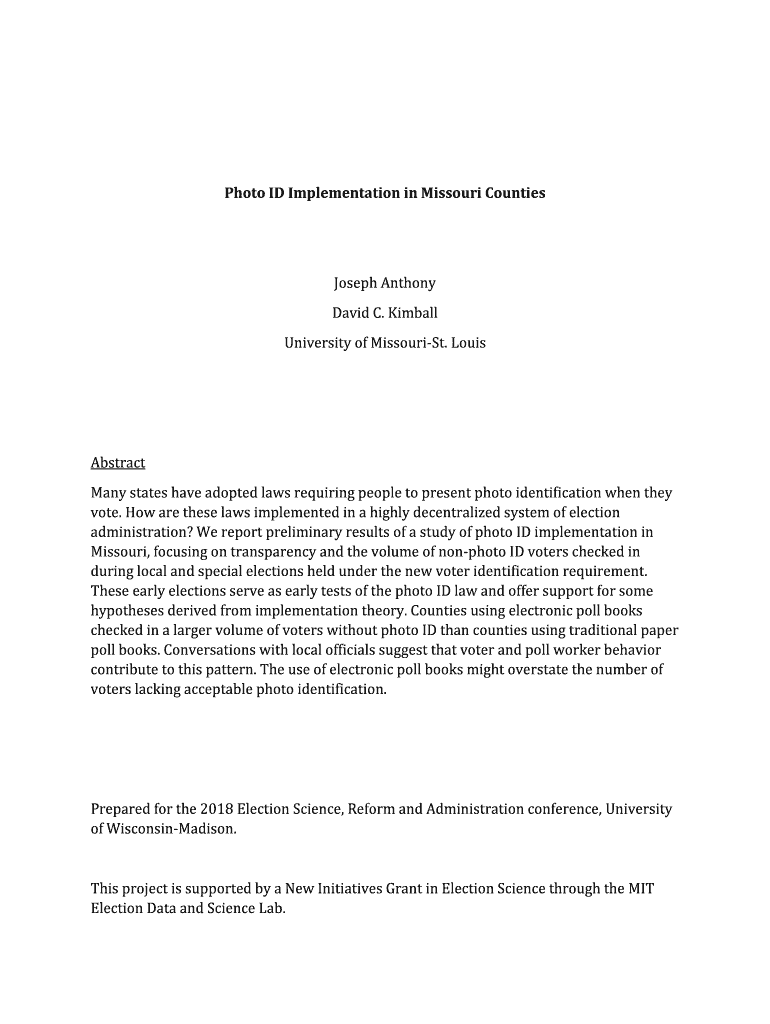 Photo ID Implementation in Missouri Counties

Joseph Anthony
David C. Kimball
University of Missouri-St. Louis

Abstract

Many states have adopted laws requiring people to present photo identification when they vote. How are these laws implemented in a highly decentralized system of election administration? We report preliminary results of a study of photo ID implementation in Missouri, focusing on transparency and the volume of non-photo ID voters checked in during local and special elections held under the new voter identification requirement. These early elections serve as early tests of the photo ID law and offer support for some hypotheses derived from implementation theory. Counties using electronic poll books checked in a larger volume of voters without photo ID than counties using traditional paper poll books. Conversations with local officials suggest that voter and poll worker behavior contribute to this pattern. The use of electronic poll books might overstate the number of voters lacking acceptable photo identification.

Prepared for the 2018 Election Science, Reform and Administration conference, University of Wisconsin-Madison.

This project is supported by a New Initiatives Grant in Election Science through the MIT Election Data and Science Lab.